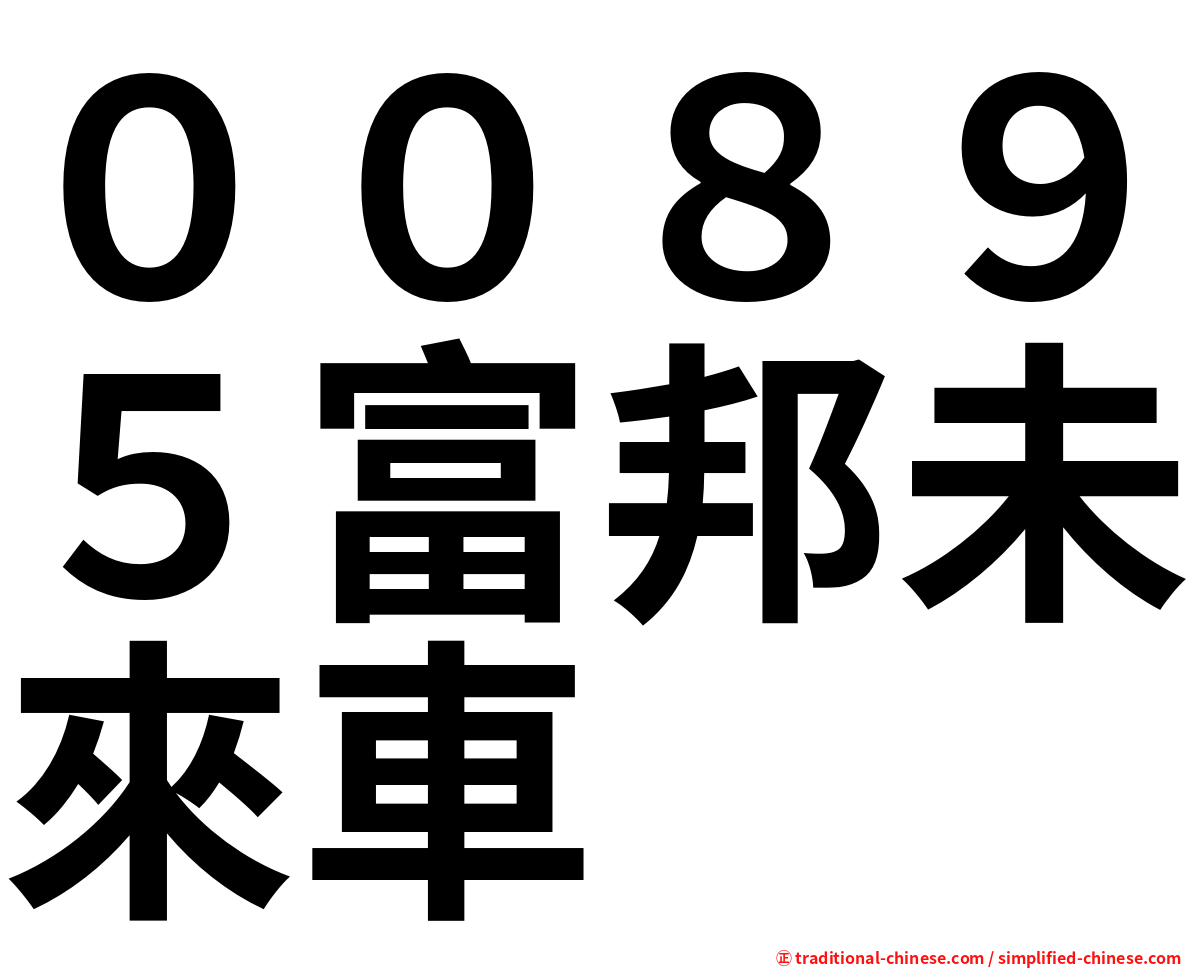 ００８９５富邦未來車

㊣ traditional-chinese.com / simplified-chinese.com